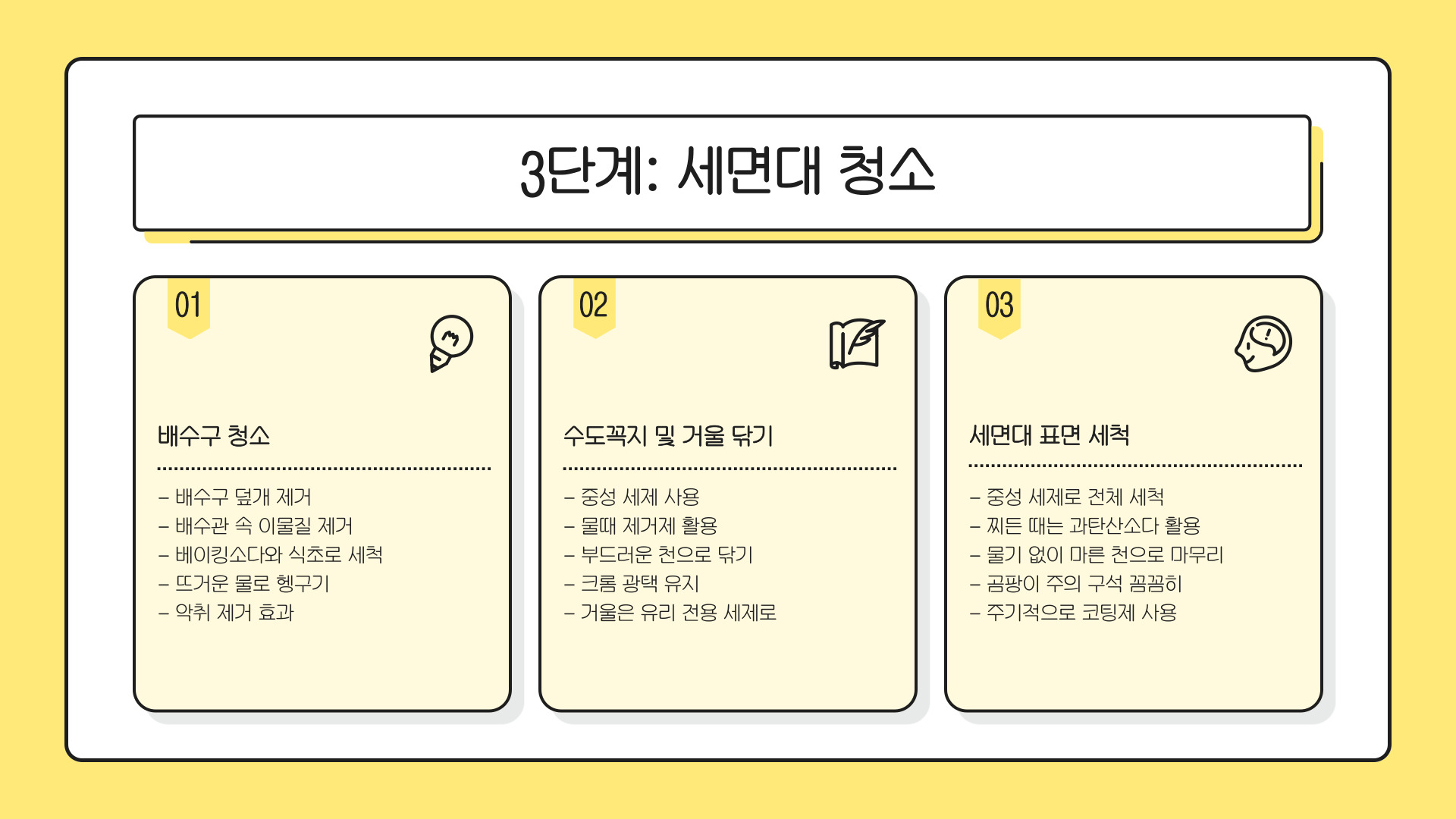 3단계: 세면대 청소

01

배수구 청소

- 배수구 덮개 제거
- 배수관 속 이물질 제거
- 베이킹소다와 식초로 세척
- 뜨거운 물로 헹구기
- 악취 제거 효과

02

수도꼭지 및 거울 닦기

- 중성 세제 사용
- 물때 제거제 활용
- 부드러운 천으로 닦기
- 크롬 광택 유지
- 거울은 유리 전용 세제로

03

세면대 표면 세척

- 중성 세제로 전체 세척
- 찌든 때는 과탄산소다 활용
- 물기 없이 마른 천으로 마무리
- 곰팡이 주의 구석 꼼꼼히
- 주기적으로 코팅제 사용